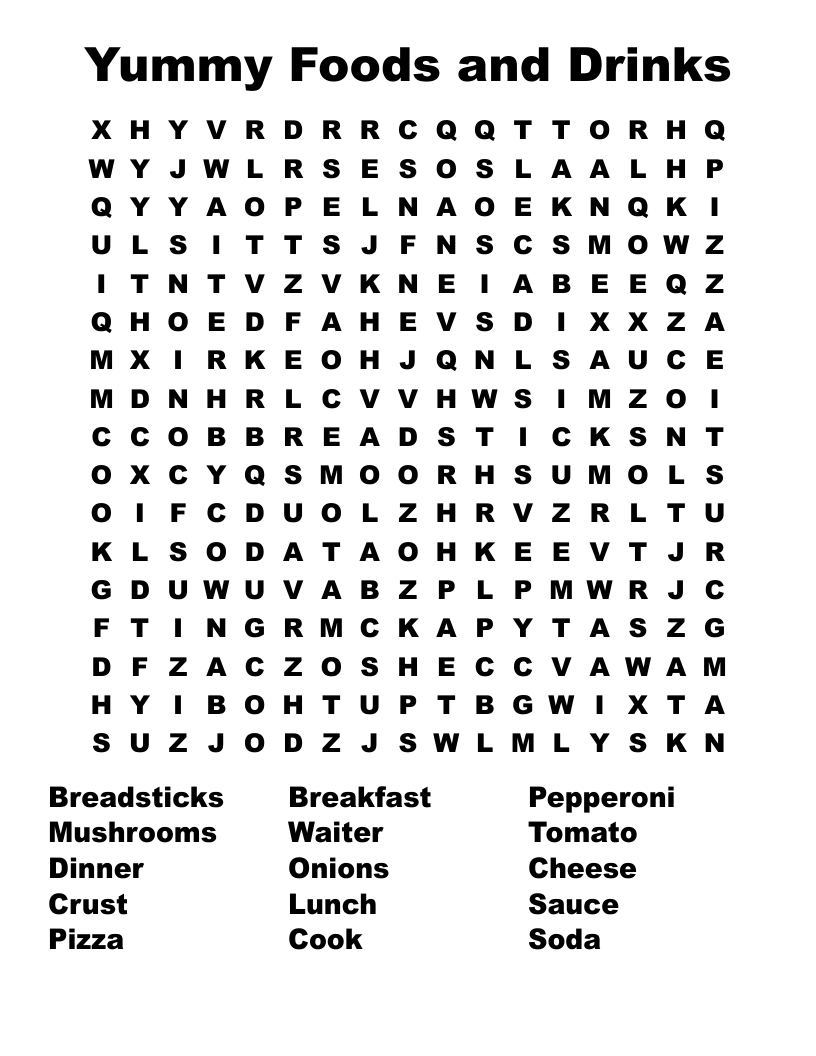 Yummy Foods and Drinks

X H Y V R D R R C Q Q T T O R H Q
W Y J W L R S E S O S L A A L H P
Q Y Y A O P E L N A O E K N Q K I
U L S I T T S J F N S C S M O W Z
I T N T V Z V K N E I A B E E Q Z
Q H O E D F A H E V S D I X X Z A
M X I R K E O H J Q N L S A U C E
M D N H R L C V V H W S I M Z O I
C C O B B R E A D S T I C K S N T
O X C Y Q S M O O R H S U M O L S
O I F C D U O L Z H R V Z R L T U
K L S O D A T A O H K E E V T J R
G D U W U V A B Z P L P M W R J C
F T I N G R M C K A P Y T A S Z G
D F Z A C Z O S H E C C V A W A M
H Y I B O H T U P T B G W I X T A
S U Z J O D Z J S W L M L Y S K N

Breadsticks
Mushrooms
Dinner
Crust
Pizza

Breakfast
Waiter
Onions
Lunch
Cook

Pepperoni
Tomato
Cheese
Sauce
Soda